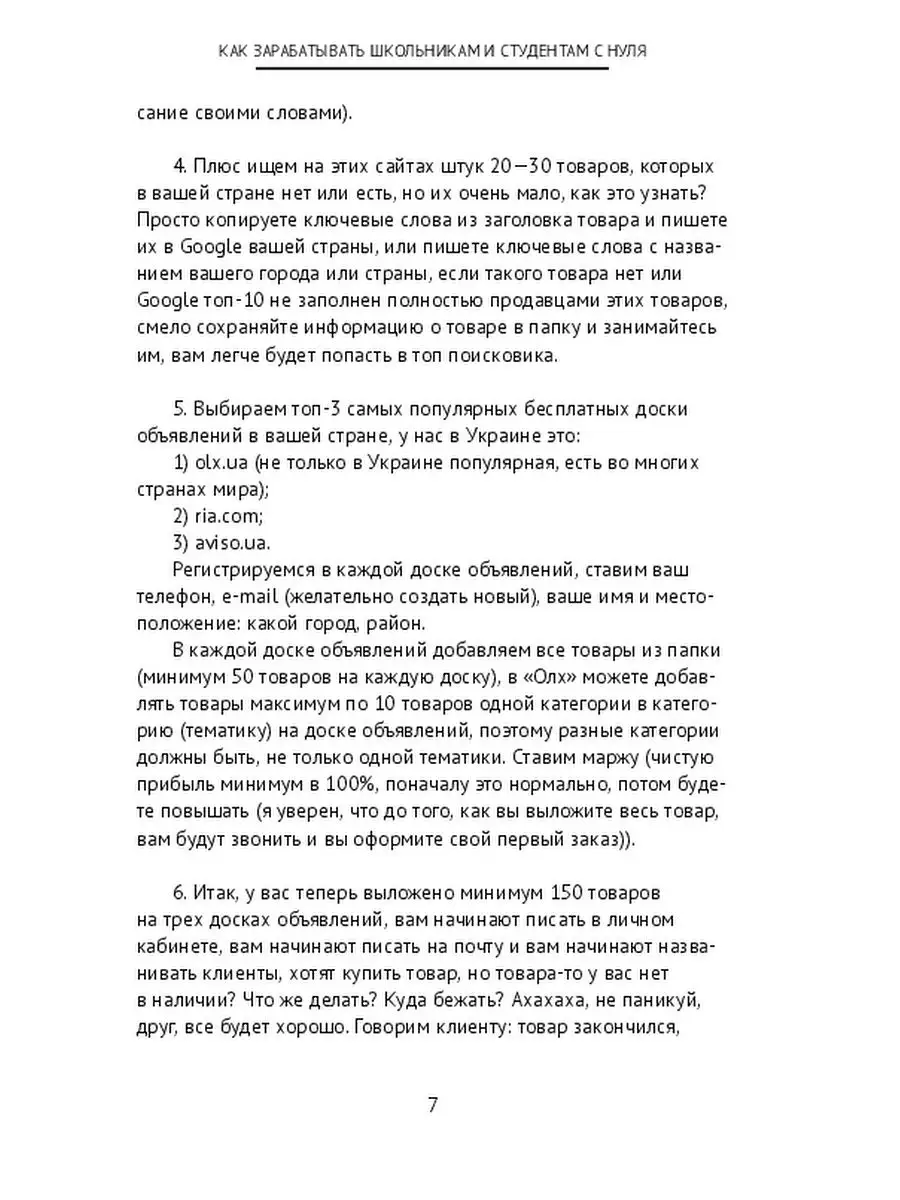 КАК ЗАРАБАТЫВАТЬ ШКОЛЬНИКАМ И СТУДЕНТАМ С НУЛЯ

сание своими словами).

4. Плюс ищем на этих сайтах штук 20—30 товаров, которых в вашей стране нет или есть, но их очень мало, как это узнать? Просто копируете ключевые слова из заголовка товара и пишете их в Google вашей страны, или пишете ключевые слова с названием вашего города или страны, если такого товара нет или Google топ-10 не заполнен полностью продавцами этих товаров, смело сохраняйте информацию о товаре в папку и занимайтесь им, вам легче будет попасть в топ поисковика.

5. Выбираем топ-3 самых популярных бесплатных доски объявлений в вашей стране, у нас в Украине это:
1) olx.ua (не только в Украине популярная, есть во многих странах мира);
2) ria.com;
3) aviso.ua.
Регистрируемся в каждой доске объявлений, ставим ваш телефон, e-mail (желательно создать новый), ваше имя и местоположение: какой город, район.
В каждой доске объявлений добавляем все товары из папки (минимум 50 товаров на каждую доску), в «Олх» можете добавлять товары максимум по 10 товаров одной категории в категорию (тематику) на доске объявлений, поэтому разные категории должны быть, не только одной тематики. Ставим маржу (чистую прибыль минимум в 100%, поначалу это нормально, потом будете повышать (я уверен, что до того, как вы выложите весь товар, вам будут звонить и вы оформите свой первый заказ)).

6. Итак, у вас теперь выложено минимум 150 товаров на трех досках объявлений, вам начинают писать в личном кабинете, вам начинают писать на почту и вам начинают названивать клиенты, хотят купить товар, но товара-то у вас нет в наличии? Что же делать? Куда бежать? Ахахаха, не паникуй, друг, все будет хорошо. Говорим клиенту: товар закончился,

7